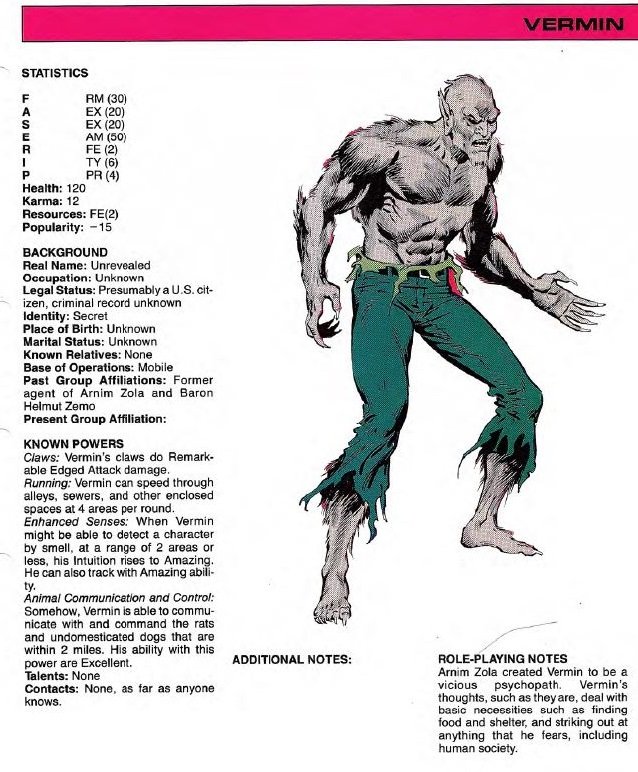 VERMIN

STATISTICS

F RM (30)
A EX (20)
S EX (20)
E AM (50)
R FE (2)
I TY (6)
P PR (4)
Health: 120
Karma: 12
Resources: FE(2)
Popularity: -15

BACKGROUND
Real Name: Unrevealed
Occupation: Unknown
Legal Status: Presumably a U.S. citizen, criminal record unknown
Identity: Secret
Place of Birth: Unknown
Marital Status: Unknown
Known Relatives: None
Base of Operations: Mobile
Past Group Affiliations: Former agent of Arnim Zola and Baron Helmut Zemo
Present Group Affiliation:

KNOWN POWERS
Claws: Vermin's claws do Remarkable Edged Attack damage.
Running: Vermin can speed through alleys, sewers, and other enclosed spaces at 4 areas per round.
Enhanced Senses: When Vermin might be able to detect a character by smell, at a range of 2 areas or less, his Intuition rises to Amazing. He can also track with Amazing ability.
Animal Communication and Control: Somehow, Vermin is able to communicate with and command the rats and undomesticated dogs that are within 2 miles. His ability with this power are Excellent.
Talents: None
Contacts: None, as far as anyone knows.

ADDITIONAL NOTES:

ROLE-PLAYING NOTES
Arnim Zola created Vermin to be a vicious psychopath. Vermin's thoughts, such as they are, deal with basic necessities such as finding food and shelter, and striking out at anything that he fears, including human society.